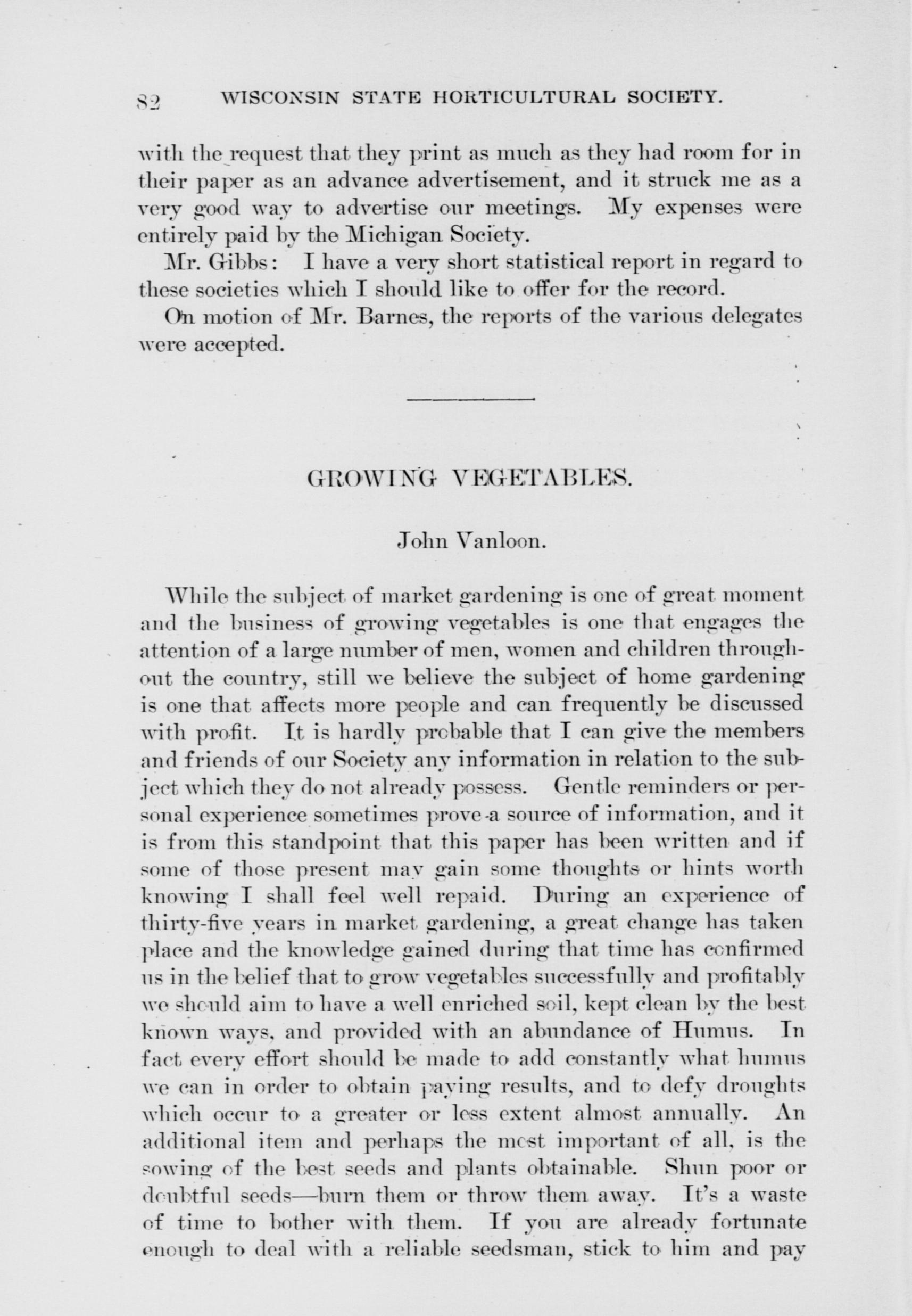 82 WISCONSIN STATE HORTICULTURAL SOCIETY.

with the request that they print as much as they had room for in their paper as an advance advertisement, and it struck me as a very good way to advertise our meetings. My expenses were entirely paid by the Michigan Society.

Mr. Gibbs: I have a very short statistical report in regard to these societies which I should like to offer for the record.

On motion of Mr. Barnes, the reports of the various delegates were accepted.

GROWING VEGETABLES.

John Vanloon.

While the subject of market gardening is one of great moment and the business of growing vegetables is one that engages the attention of a large number of men, women and children throughout the country, still we believe the subject of home gardening is one that affects more people and can frequently be discussed with profit. It is hardly probable that I can give the members and friends of our Society any information in relation to the subject which they do not already possess. Gentle reminders or personal experience sometimes prove a source of information, and it is from this standpoint that this paper has been written and if some of those present may gain some thoughts or hints worth knowing I shall feel well repaid. During an experience of thirty-five years in market gardening, a great change has taken place and the knowledge gained during that time has confirmed us in the belief that to grow vegetables successfully and profitably we should aim to have a well enriched soil, kept clean by the best known ways, and provided with an abundance of Humus. In fact every effort should be made to add constantly what humus we can in order to obtain paying results, and to defy droughts which occur to a greater or less extent almost annually. An additional item and perhaps the most important of all, is the sowing of the best seeds and plants obtainable. Shun poor or doubtful seeds—burn them or throw them away. It's a waste of time to bother with them. If you are already fortunate enough to deal with a reliable seedsman, stick to him and pay